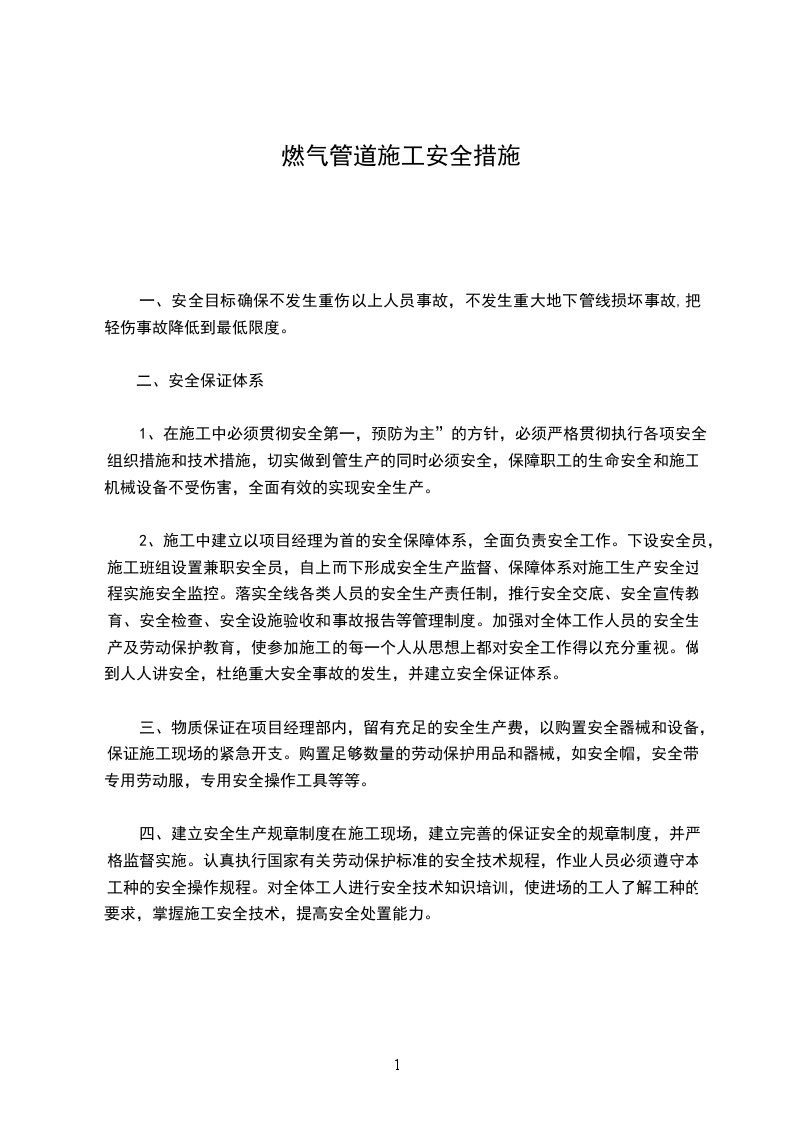 燃气管道施工安全措施

一、安全目标确保不发生重伤以上人员事故，不发生重大地下管线损坏事故,把轻伤事故降低到最低限度。

二、安全保证体系

1、在施工中必须贯彻安全第一，预防为主”的方针，必须严格贯彻执行各项安全组织措施和技术措施，切实做到管生产的同时必须安全，保障职工的生命安全和施工机械设备不受伤害，全面有效的实现安全生产。

2、施工中建立以项目经理为首的安全保障体系，全面负责安全工作。下设安全员，施工班组设置兼职安全员，自上而下形成安全生产监督、保障体系对施工生产安全过程实施安全监控。落实全线各类人员的安全生产责任制，推行安全交底、安全宣传教育、安全检查、安全设施验收和事故报告等管理制度。加强对全体工作人员的安全生产及劳动保护教育，使参加施工的每一个人从思想上都对安全工作得以充分重视。做到人人讲安全，杜绝重大安全事故的发生，并建立安全保证体系。

三、物质保证在项目经理部内，留有充足的安全生产费，以购置安全器械和设备，保证施工现场的紧急开支。购置足够数量的劳动保护用品和器械，如安全帽，安全带专用劳动服，专用安全操作工具等等。

四、建立安全生产规章制度在施工现场，建立完善的保证安全的规章制度，并严格监督实施。认真执行国家有关劳动保护标准的安全技术规程，作业人员必须遵守本工种的安全操作规程。对全体工人进行安全技术知识培训，使进场的工人了解工种的要求，掌握施工安全技术，提高安全处置能力。

1